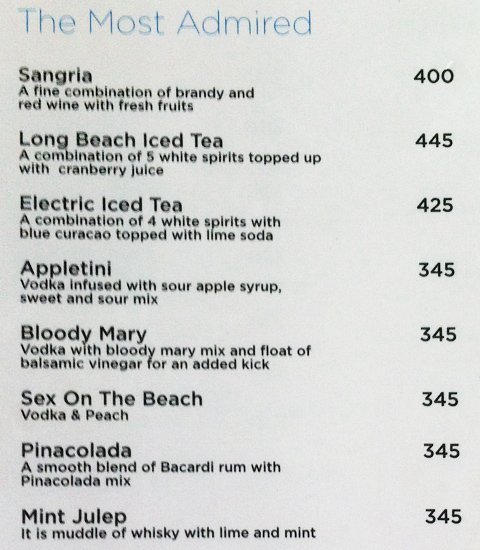 The Most Admired

Sangria 400
A fine combination of brandy and red wine with fresh fruits

Long Beach Iced Tea 445
A combination of 5 white spirits topped up with cranberry juice

Electric Iced Tea 425
A combination of 4 white spirits with blue curacao topped with lime soda

Appletini 345
Vodka infused with sour apple syrup, sweet and sour mix

Bloody Mary 345
Vodka with bloody mary mix and float of balsamic vinegar for an added kick

Sex On The Beach 345
Vodka & Peach

Pinacolada 345
A smooth blend of Bacardi rum with Pinacolada mix

Mint Julep 345
It is muddle of whisky with lime and mint